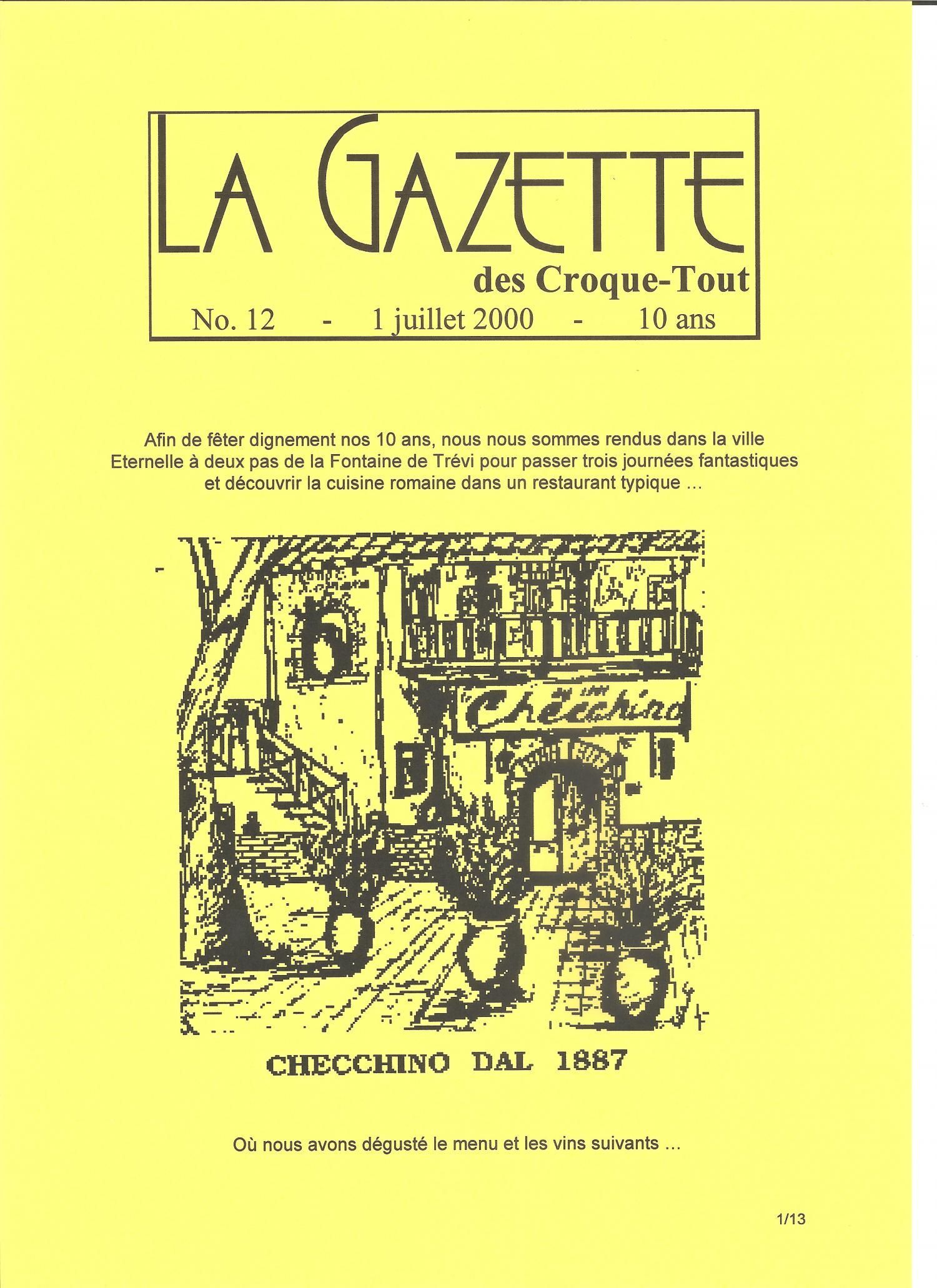 LA GAZETTE
des Croque-Tout
No. 12 - 1 juillet 2000 - 10 ans

Afin de fêter dignement nos 10 ans, nous nous sommes rendus dans la ville Eternelle à deux pas de la Fontaine de Trévi pour passer trois journées fantastiques et découvrir la cuisine romaine dans un restaurant typique ...

Checchino

CHECCHINO DAL 1887

Où nous avons dégusté le menu et les vins suivants ...

1/13